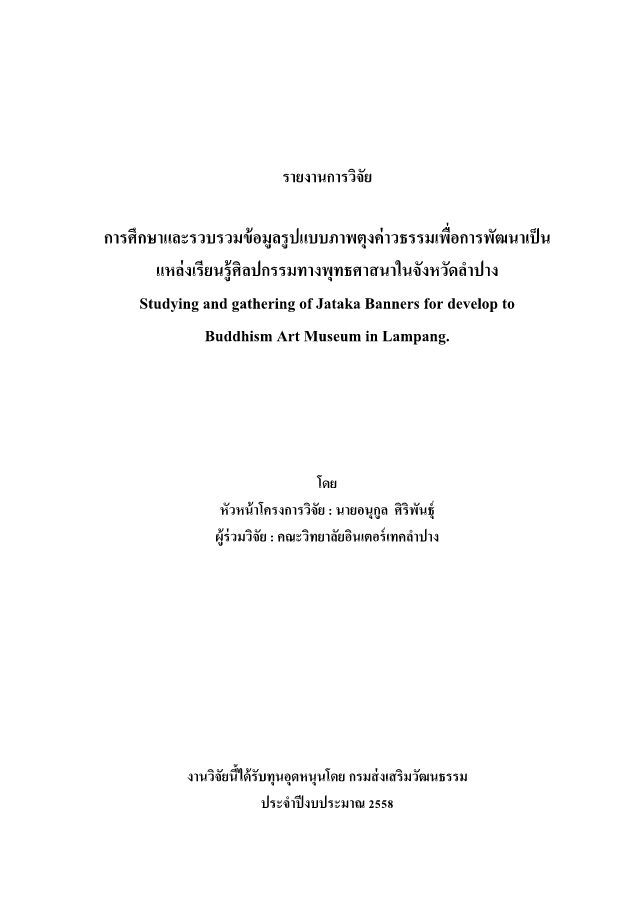 รายงานการวิจัย

การศึกษาและรวบรวมข้อมูลรูปแบบภาพตุงค่าวธรรมเพื่อการพัฒนาเป็นแหล่งเรียนรู้ศิลปกรรมทางพุทธศาสนาในจังหวัดลำปาง
Studying and gathering of Jataka Banners for develop to Buddhism Art Museum in Lampang.

โดย
หัวหน้าโครงการวิจัย : นายอนุกูล ศิริพันธุ์
ผู้ร่วมวิจัย : คณะวิทยาลัยอินเตอร์เทคลำปาง

งานวิจัยนี้ได้รับทุนอุดหนุนโดย กรมส่งเสริมวัฒนธรรม
ประจำปีงบประมาณ 2558